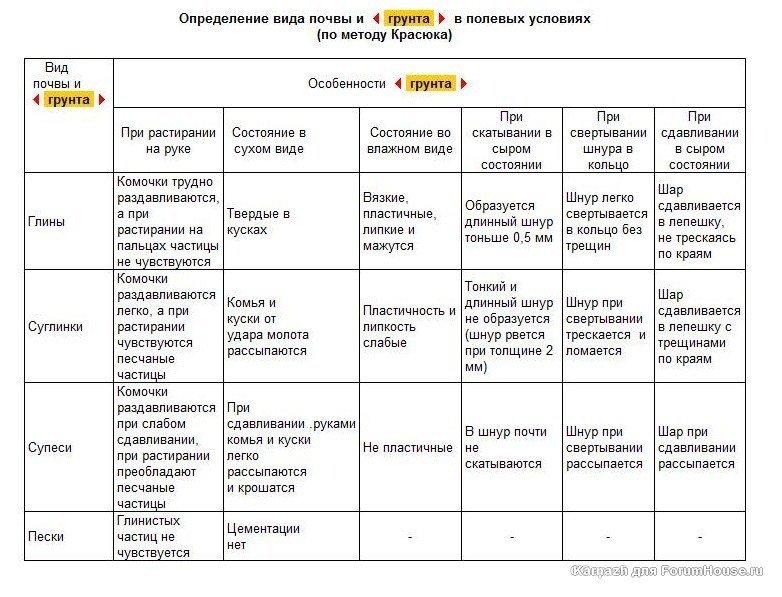 Определение вида почвы и грунта в полевых условиях (по методу Красюка)

| Вид почвы и грунта | Особенности грунта | | | | | |
|---|---|---|---|---|---|---|
| | При растирании на руке | Состояние в сухом виде | Состояние во влажном виде | При скатывании в сыром состоянии | При свертывании шнура в кольцо | При сдавливании в сыром состоянии |
| Глины | Комочки трудно раздавливаются, а при растирании на пальцах частицы не чувствуются | Твердые в кусках | Вязкие, пластичные, липкие и мажутся | Образуется длинный шнур тоньше 0,5 мм | Шнур легко свертывается в кольцо без трещин | Шар сдавливается в лепешку, не трескаясь по краям |
| Суглинки | Комочки раздавливаются легко, а при растирании чувствуются песчаные частицы | Комья и куски от удара молота рассыпаются | Пластичность и липкость слабые | Тонкий и длинный шнур не образуется (шнур рвется при толщине 2 мм) | Шнур при свертывании трескается и ломается | Шар сдавливается в лепешку с трещинами по краям |
| Супеси | Комочки раздавливаются при слабом сдавливании, при растирании преобладают песчаные частицы | При сдавливании .руками комья и куски легко рассыпаются и крошатся | Не пластичные | В шнур почти не скатываются | Шнур при свертывании рассыпается | Шар при сдавливании рассыпается |
| Пески | Глинистых частиц не чувствуется | Цементации нет | - | - | - | - |

Karpazh для ForumHouse.ru